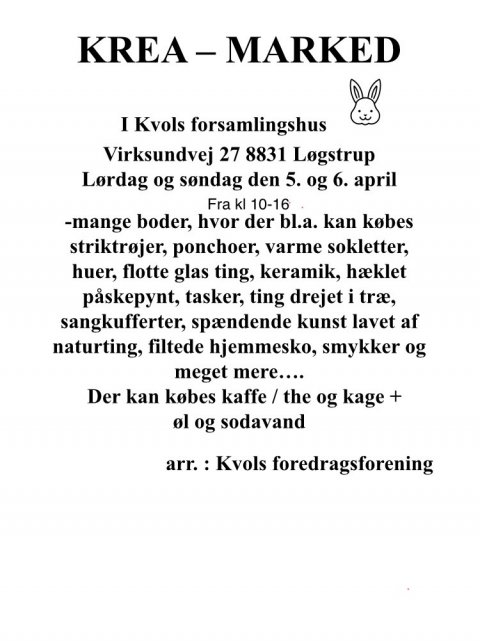 KREA – MARKED

I Kvols forsamlingshus

Virksundvej 27 8831 Løgstrup
Lørdag og søndag den 5. og 6. april
Fra kl 10-16

-mange boder, hvor der bl.a. kan købes striktrøjer, ponchoer, varme sokletter, huer, flotte glas ting, keramik, hæklet påskepynt, tasker, ting drejet i træ, sangkufferter, spændende kunst lavet af naturting, filtede hjemmesko, smykker og meget mere….

Der kan købes kaffe / the og kage + øl og sodavand

arr. : Kvols foredragsforening